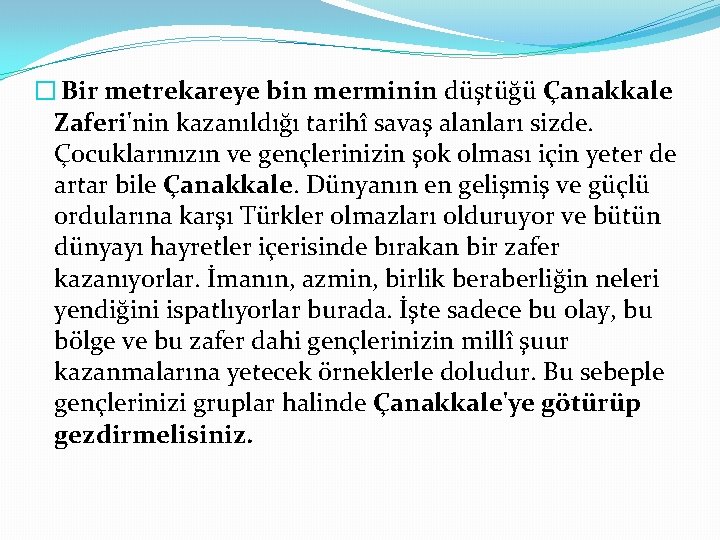 Bir metrekareye bin merminin düştüğü Çanakkale Zaferi'nin kazanıldığı tarihî savaş alanları sizde. Çocuklarınızın ve gençlerinizin şok olması için yeter de artar bile Çanakkale. Dünyanın en gelişmiş ve güçlü ordularına karşı Türkler olmazları olduruyor ve bütün dünyayı hayretler içerisinde bırakan bir zafer kazanıyorlar. İmanın, azmin, birlik beraberliğin neleri yendiğini ispatlıyorlar burada. İşte sadece bu olay, bu bölge ve bu zafer dahi gençlerinizin millî şuur kazanmalarına yetecek örneklerle doludur. Bu sebeple gençlerinizi gruplar halinde Çanakkale'ye götürüp gezdirmelisiniz.